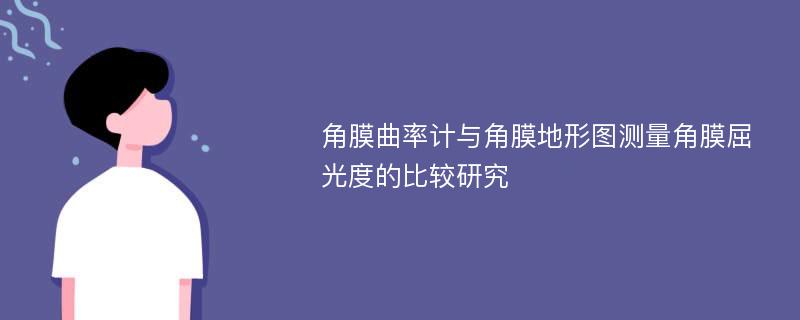 角膜曲率计与角膜地形图测量角膜屈光度的比较研究